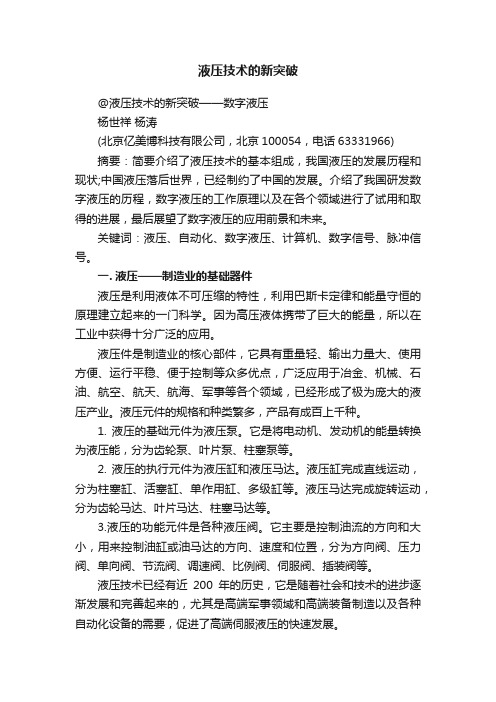 液压技术的新突破

@液压技术的新突破——数字液压

杨世祥 杨涛

(北京亿美博科技有限公司，北京 100054，电话 63331966)

摘要：简要介绍了液压技术的基本组成，我国液压的发展历程和现状;中国液压落后世界，已经制约了中国的发展。介绍了我国研发数字液压的历程，数字液压的工作原理以及在各个领域进行了试用和取得的进展，最后展望了数字液压的应用前景和未来。

关键词：液压、自动化、数字液压、计算机、数字信号、脉冲信号。

一. 液压——制造业的基础器件

液压是利用液体不可压缩的特性，利用巴斯卡定律和能量守恒的原理建立起来的一门科学。因为高压液体携带了巨大的能量，所以在工业中获得十分广泛的应用。

液压件是制造业的核心部件，它具有重量轻、输出力量大、使用方便、运行平稳、便于控制等众多优点，广泛应用于冶金、机械、石油、航空、航天、航海、军事等各个领域，已经形成了极为庞大的液压产业。液压元件的规格和种类繁多，产品有成百上千种。

1. 液压的基础元件为液压泵。它是将电动机、发动机的能量转换为液压能，分为齿轮泵、叶片泵、柱塞泵等。

2. 液压的执行元件为液压缸和液压马达。液压缸完成直线运动，分为柱塞缸、活塞缸、单作用缸、多级缸等。液压马达完成旋转运动，分为齿轮马达、叶片马达、柱塞马达等。

3.液压的功能元件是各种液压阀。它主要是控制油流的方向和大小，用来控制油缸或油马达的方向、速度和位置，分为方向阀、压力阀、单向阀、节流阀、调速阀、比例阀、伺服阀、插装阀等。

液压技术已经有近 200 年的历史，它是随着社会和技术的进步逐渐发展和完善起来的，尤其是高端军事领域和高端装备制造以及各种自动化设备的需要，促进了高端伺服液压的快速发展。